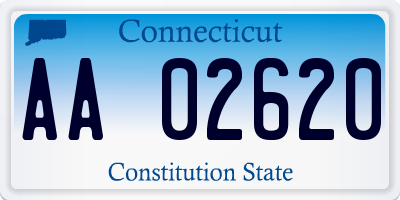 Connecticut

AA 02620

Constitution State